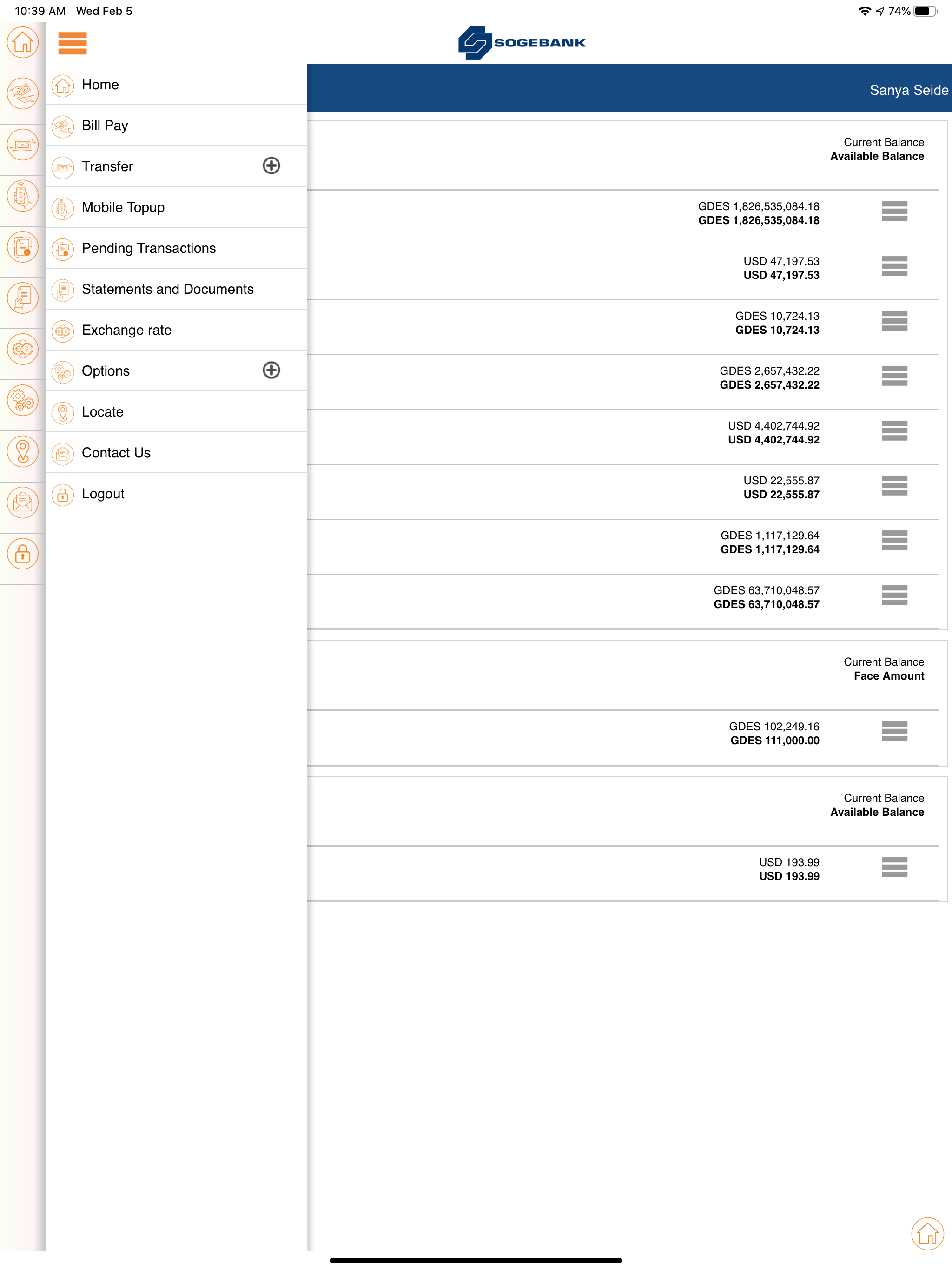 10:39 AM Wed Feb 5

74%

SOGEBANK

Home
Bill Pay
Transfer
Mobile Topup
Pending Transactions
Statements and Documents
Exchange rate
Options
Locate
Contact Us
Logout

Sanya Seide

Current Balance
Available Balance

GDES 1,826,535,084.18
GDES 1,826,535,084.18

USD 47,197.53
USD 47,197.53

GDES 10,724.13
GDES 10,724.13

GDES 2,657,432.22
GDES 2,657,432.22

USD 4,402,744.92
USD 4,402,744.92

USD 22,555.87
USD 22,555.87

GDES 1,117,129.64
GDES 1,117,129.64

GDES 63,710,048.57
GDES 63,710,048.57

Current Balance
Face Amount

GDES 102,249.16
GDES 111,000.00

Current Balance
Available Balance

USD 193.99
USD 193.99